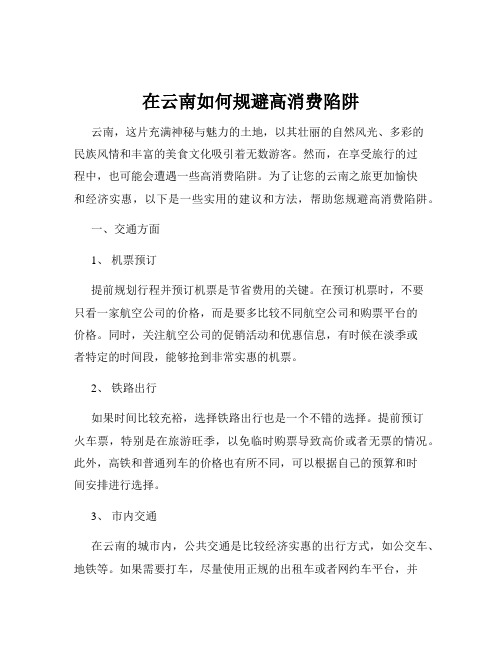 在云南如何规避高消费陷阱

云南，这片充满神秘与魅力的土地，以其壮丽的自然风光、多彩的民族风情和丰富的美食文化吸引着无数游客。然而，在享受旅行的过程中，也可能会遭遇一些高消费陷阱。为了让您的云南之旅更加愉快和经济实惠，以下是一些实用的建议和方法，帮助您规避高消费陷阱。

一、交通方面

1、机票预订

提前规划行程并预订机票是节省费用的关键。在预订机票时，不要只看一家航空公司的价格，而是要多比较不同航空公司和购票平台的价格。同时，关注航空公司的促销活动和优惠信息，有时候在淡季或者特定的时间段，能够抢到非常实惠的机票。

2、铁路出行

如果时间比较充裕，选择铁路出行也是一个不错的选择。提前预订火车票，特别是在旅游旺季，以免临时购票导致高价或者无票的情况。此外，高铁和普通列车的价格也有所不同，可以根据自己的预算和时间安排进行选择。

3、市内交通

在云南的城市内，公共交通是比较经济实惠的出行方式，如公交车、地铁等。如果需要打车，尽量使用正规的出租车或者网约车平台，并